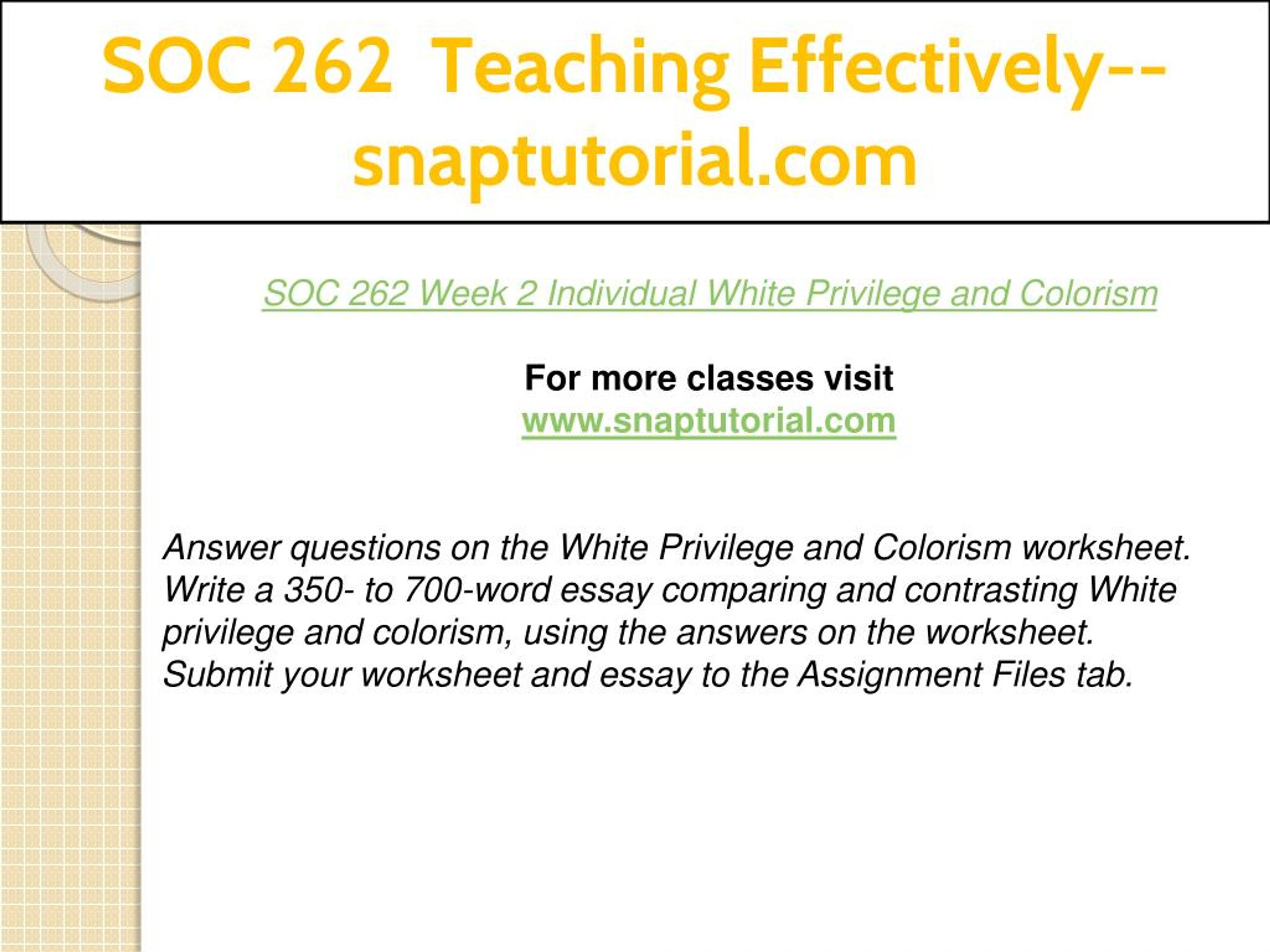 SOC 262 Teaching Effectively--snaptutorial.com

SOC 262 Week 2 Individual White Privilege and Colorism

For more classes visit
www.snaptutorial.com

Answer questions on the White Privilege and Colorism worksheet. Write a 350- to 700-word essay comparing and contrasting White privilege and colorism, using the answers on the worksheet. Submit your worksheet and essay to the Assignment Files tab.